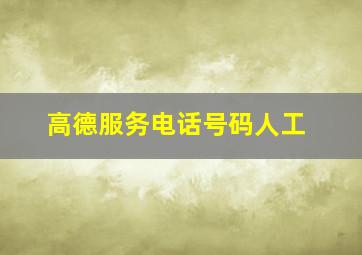 高德服务电话号码人工